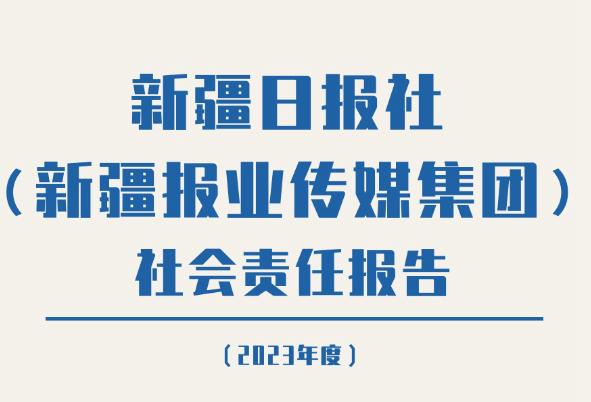 新疆日报社
（新疆报业传媒集团）
社会责任报告

（2023年度）